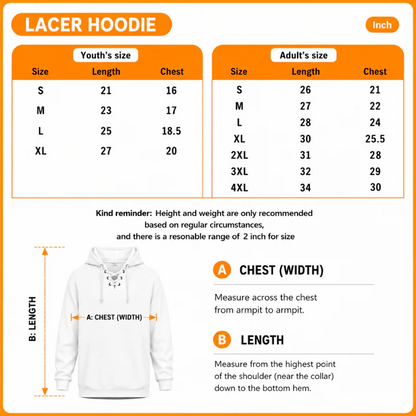 LACER HOODIE

Inch

Youth's size

| Size | Length | Chest |
|---|---|---|
| S | 21 | 16 |
| M | 23 | 17 |
| L | 25 | 18.5 |
| XL | 27 | 20 |

Adult's size

| Size | Length | Chest |
|---|---|---|
| S | 26 | 21 |
| M | 27 | 22 |
| L | 28 | 24 |
| XL | 30 | 25.5 |
| 2XL | 31 | 28 |
| 3XL | 32 | 29 |
| 4XL | 34 | 30 |

Kind reminder: Height and weight are only recommended based on regular circumstances, and there is a resonable range of 2 inch for size

B: LENGTH

A: CHEST (WIDTH)

A CHEST (WIDTH)

Measure across the chest from armpit to armpit.

B LENGTH

Measure from the highest point of the shoulder (near the collar) down to the bottom hem.